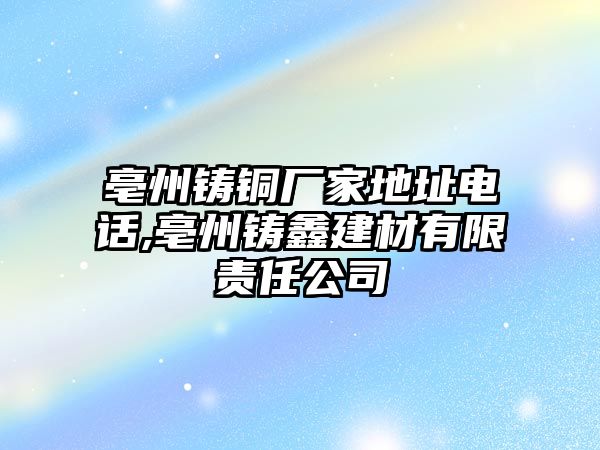 亳州铸铜厂家地址电话,亳州铸鑫建材有限责任公司